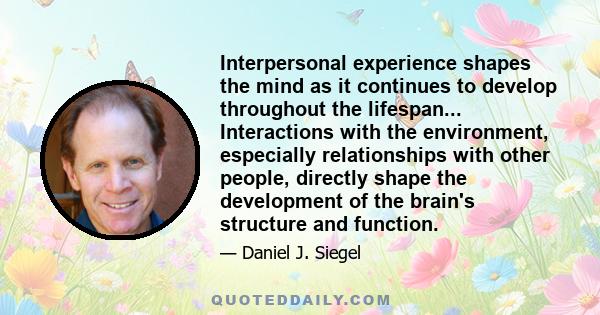 Interpersonal experience shapes the mind as it continues to develop throughout the lifespan... Interactions with the environment, especially relationships with other people, directly shape the development of the brain's structure and function.

— Daniel J. Siegel

QUOTEDDAILY.COM